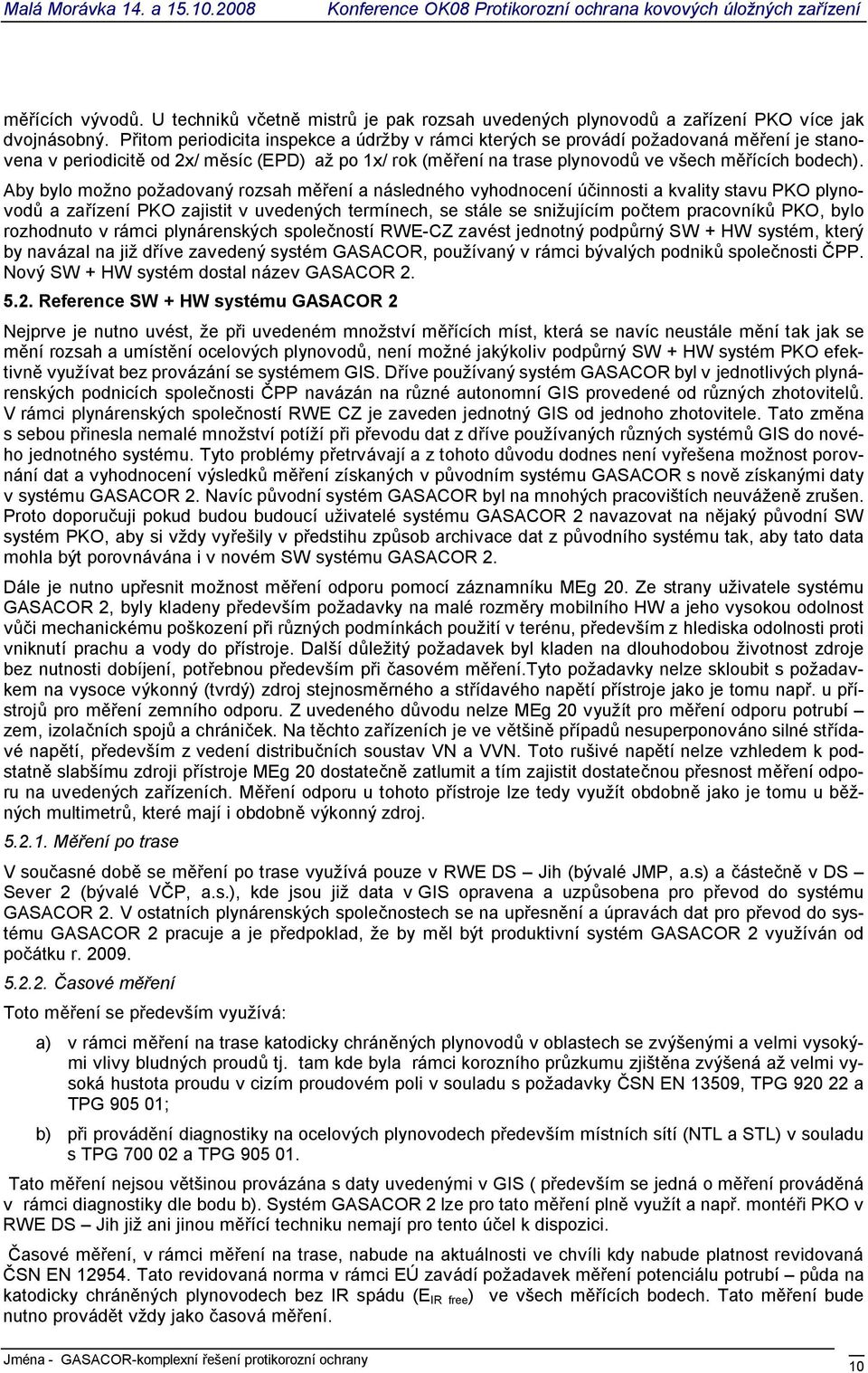 Malá Morávka 14. a 15.10.2008 Konference OK08 Protikorozní ochrana kovových úložných zařízení

měřících vývodů. U techniků včetně mistrů je pak rozsah uvedených plynovodů a zařízení PKO více jak dvojnásobný. Přitom periodicita inspekce a údržby v rámci kterých se provádí požadovaná měření je stanovena v periodicitě od 2x/ měsíc (EPD) až po 1x/ rok (měření na trase plynovodů ve všech měřících bodech).

Aby bylo možno požadovaný rozsah měření a následného vyhodnocení účinnosti a kvality stavu PKO plynovodů a zařízení PKO zajistit v uvedených termínech, se stále se snižujícím počtem pracovníků PKO, bylo rozhodnuto v rámci plynárenských společností RWE-CZ zavést jednotný podpůrný SW + HW systém, který by navázal na již dříve zavedený systém GASACOR, používaný v rámci bývalých podniků společnosti ČPP. Nový SW + HW systém dostal název GASACOR 2.

5.2. Reference SW + HW systému GASACOR 2

Nejprve je nutno uvést, že při uvedeném množství měřících míst, která se navíc neustále mění tak jak se mění rozsah a umístění ocelových plynovodů, není možné jakýkoliv podpůrný SW + HW systém PKO efektivně využívat bez provázání se systémem GIS. Dříve používaný systém GASACOR byl v jednotlivých plynárenských podnicích společnosti ČPP navázán na různé autonomní GIS provedené od různých zhotovitelů. V rámci plynárenských společností RWE CZ je zaveden jednotný GIS od jednoho zhotovitele. Tato změna s sebou přinesla nemalé množství potíží při převodu dat z dříve používaných různých systémů GIS do nového jednotného systému. Tyto problémy přetrvávají a z tohoto důvodu dodnes není vyřešena možnost porovnání dat a vyhodnocení výsledků měření získaných v původním systému GASACOR s nově získanými daty v systému GASACOR 2. Navíc původní systém GASACOR byl na mnohých pracovištích neuváženě zrušen. Proto doporučuji pokud budou budoucí uživatelé systému GASACOR 2 navazovat na nějaký původní SW systém PKO, aby si vždy vyřešily v předstihu způsob archivace dat z původního systému tak, aby tato data mohla být porovnávána i v novém SW systému GASACOR 2.

Dále je nutno upřesnit možnost měření odporu pomocí záznamníku MEg 20. Ze strany uživatele systému GASACOR 2, byly kladeny především požadavky na malé rozměry mobilního HW a jeho vysokou odolnost vůči mechanickému poškození při různých podmínkách použití v terénu, především z hlediska odolnosti proti vniknutí prachu a vody do přístroje. Další důležitý požadavek byl kladen na dlouhodobou životnost zdroje bez nutnosti dobíjení, potřebnou především při časovém měření.Tyto požadavky nelze skloubit s požadavkem na vysoce výkonný (tvrdý) zdroj stejnosměrného a střídavého napětí přístroje jako je tomu např. u přístrojů pro měření zemního odporu. Z uvedeného důvodu nelze MEg 20 využít pro měření odporu potrubí – zem, izolačních spojů a chrániček. Na těchto zařízeních je ve většině případů nesuperponováno silné střídavé napětí, především z vedení distribučních soustav VN a VVN. Toto rušivé napětí nelze vzhledem k podstatně slabšímu zdroji přístroje MEg 20 dostatečně zatlumit a tím zajistit dostatečnou přesnost měření odporu na uvedených zařízeních. Měření odporu u tohoto přístroje lze tedy využít obdobně jako je tomu u běžných multimetrů, které mají i obdobně výkonný zdroj.

5.2.1. Měření po trase

V současné době se měření po trase využívá pouze v RWE DS – Jih (bývalé JMP, a.s) a částečně v DS – Sever 2 (bývalé VČP, a.s.), kde jsou již data v GIS opravena a uzpůsobena pro převod do systému GASACOR 2. V ostatních plynárenských společnostech se na upřesnění a úpravách dat pro převod do systému GASACOR 2 pracuje a je předpoklad, že by měl být produktivní systém GASACOR 2 využíván od počátku r. 2009.

5.2.2. Časové měření

Toto měření se především využívá:

a) v rámci měření na trase katodicky chráněných plynovodů v oblastech se zvýšenými a velmi vysokými vlivy bludných proudů tj. tam kde byla rámci korozního průzkumu zjištěna zvýšená až velmi vysoká hustota proudu v cizím proudovém poli v souladu s požadavky ČSN EN 13509, TPG 920 22 a TPG 905 01;

b) při provádění diagnostiky na ocelových plynovodech především místních sítí (NTL a STL) v souladu s TPG 700 02 a TPG 905 01.

Tato měření nejsou většinou provázána s daty uvedenými v GIS ( především se jedná o měření prováděná v rámci diagnostiky dle bodu b). Systém GASACOR 2 lze pro tato měření plně využít a např. montéři PKO v RWE DS – Jih již ani jinou měřící techniku nemají pro tento účel k dispozici.

Časové měření, v rámci měření na trase, nabude na aktuálnosti ve chvíli kdy nabude platnost revidovaná ČSN EN 12954. Tato revidovaná norma v rámci EÚ zavádí požadavek měření potenciálu potrubí – půda na katodicky chráněných plynovodech bez IR spádu ($E_{IR\ free}$) ve všech měřících bodech. Tato měření bude nutno provádět vždy jako časová měření.

Jména - GASACOR-komplexní řešení protikorozní ochrany 10